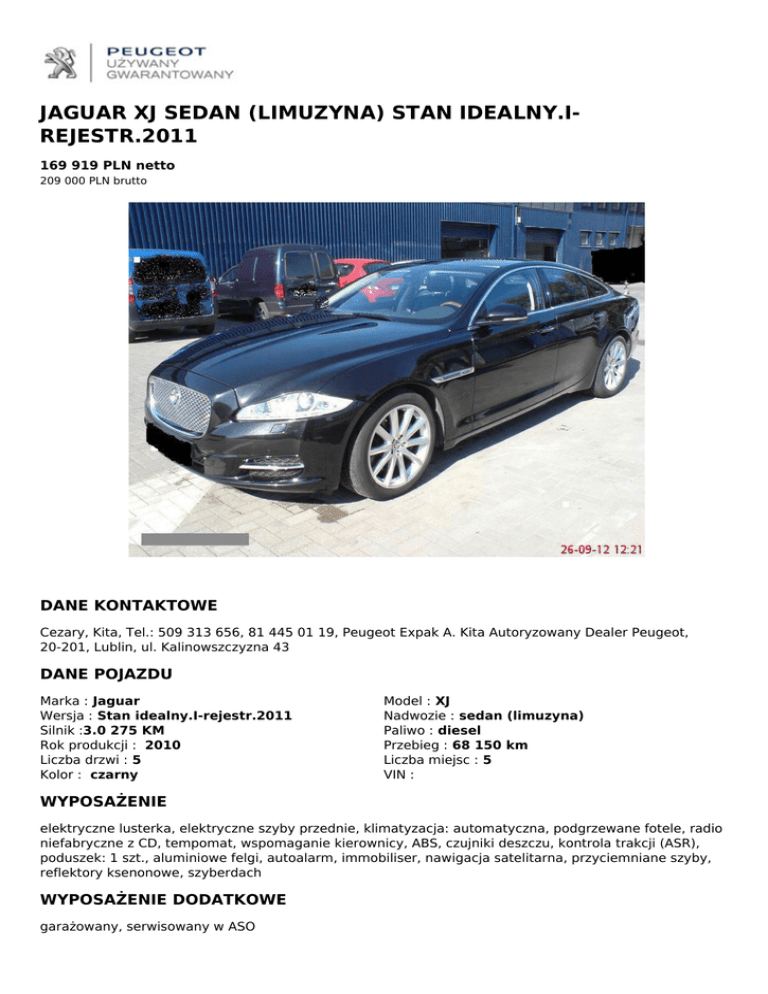 PEUGEOT
UŻYWANY
GWARANTOWANY

JAGUAR XJ SEDAN (LIMUZYNA) STAN IDEALNY.I-REJESTR.2011

169 919 PLN netto
209 000 PLN brutto

26-09-12 12:21

DANE KONTAKTOWE

Cezary, Kita, Tel.: 509 313 656, 81 445 01 19, Peugeot Expak A. Kita Autoryzowany Dealer Peugeot, 20-201, Lublin, ul. Kalinowszczyzna 43

DANE POJAZDU

Marka : Jaguar
Wersja : Stan idealny.I-rejestr.2011
Silnik :3.0 275 KM
Rok produkcji : 2010
Liczba drzwi : 5
Kolor : czarny

Model : XJ
Nadwozie : sedan (limuzyna)
Paliwo : diesel
Przebieg : 68 150 km
Liczba miejsc : 5
VIN :

WYPOSAŻENIE

elektryczne lusterka, elektryczne szyby przednie, klimatyzacja: automatyczna, podgrzewane fotele, radio niefabryczne z CD, tempomat, wspomaganie kierownicy, ABS, czujniki deszczu, kontrola trakcji (ASR), poduszek: 1 szt., aluminiowe felgi, autoalarm, immobiliser, nawigacja satelitarna, przyciemniane szyby, reflektory ksenonowe, szyberdach

WYPOSAŻENIE DODATKOWE

garażowany, serwisowany w ASO